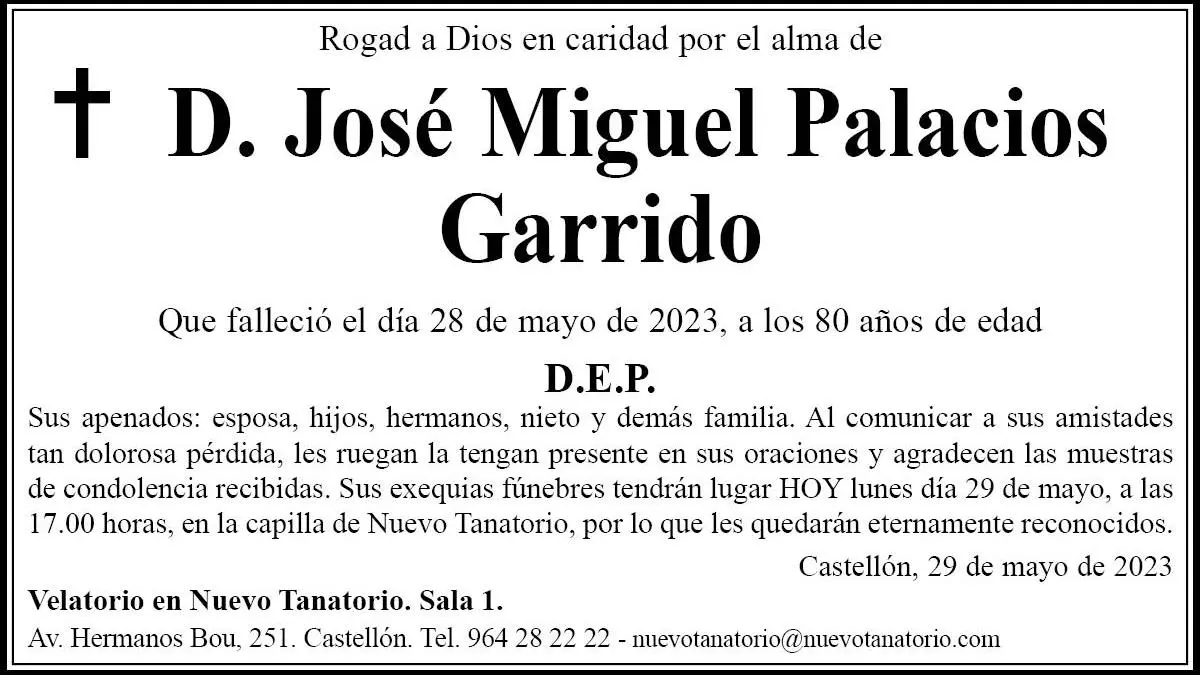 Rogad a Dios en caridad por el alma de

D. José Miguel Palacios Garrido

Que falleció el día 28 de mayo de 2023, a los 80 años de edad

D.E.P.

Sus apenados: esposa, hijos, hermanos, nieto y demás familia. Al comunicar a sus amistades tan dolorosa pérdida, les ruegan la tengan presente en sus oraciones y agradecen las muestras de condolencia recibidas. Sus exequias fúnebres tendrán lugar HOY lunes día 29 de mayo, a las 17.00 horas, en la capilla de Nuevo Tanatorio, por lo que les quedarán eternamente reconocidos.

Castellón, 29 de mayo de 2023

Velatorio en Nuevo Tanatorio. Sala 1.

Av. Hermanos Bou, 251. Castellón. Tel. 964 28 22 22 - nuevotanatorio@nuevotanatorio.com